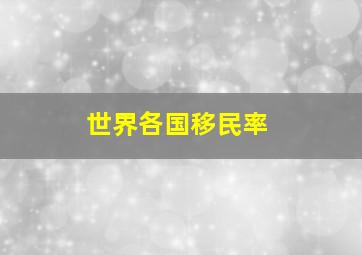 世界各国移民率